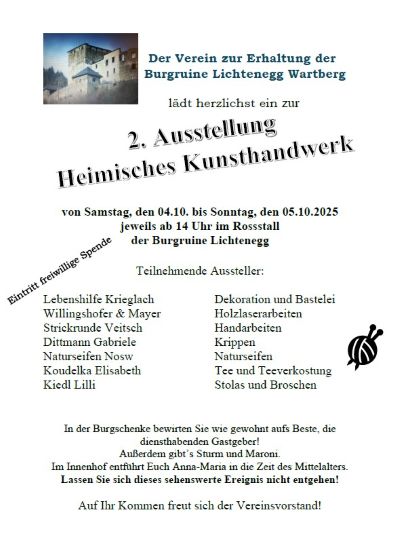 Der Verein zur Erhaltung der Burgruine Lichtenegg Wartberg

lädt herzlichst ein zur

2. Ausstellung
Heimisches Kunsthandwerk

von Samstag, den 04.10. bis Sonntag, den 05.10.2025
jeweils ab 14 Uhr im Rossstall
der Burgruine Lichtenegg

Eintritt freiwillige Spende

Teilnehmende Aussteller:

| | |
|---|---|
| Lebenshilfe Krieglach | Dekoration und Bastelei |
| Willingshofer & Mayer | Holzlaserarbeiten |
| Strickrunde Veitsch | Handarbeiten |
| Dittmann Gabriele | Krippen |
| Naturseifen Nosw | Naturseifen |
| Koudelka Elisabeth | Tee und Teeverkostung |
| Kiedl Lilli | Stolas und Broschen |

In der Burgschenke bewirten Sie wie gewohnt aufs Beste, die diensthabenden Gastgeber!
Außerdem gibt's Sturm und Maroni.
Im Innenhof entführt Euch Anna-Maria in die Zeit des Mittelalters.
Lassen Sie sich dieses sehenswerte Ereignis nicht entgehen!

Auf Ihr Kommen freut sich der Vereinsvorstand!